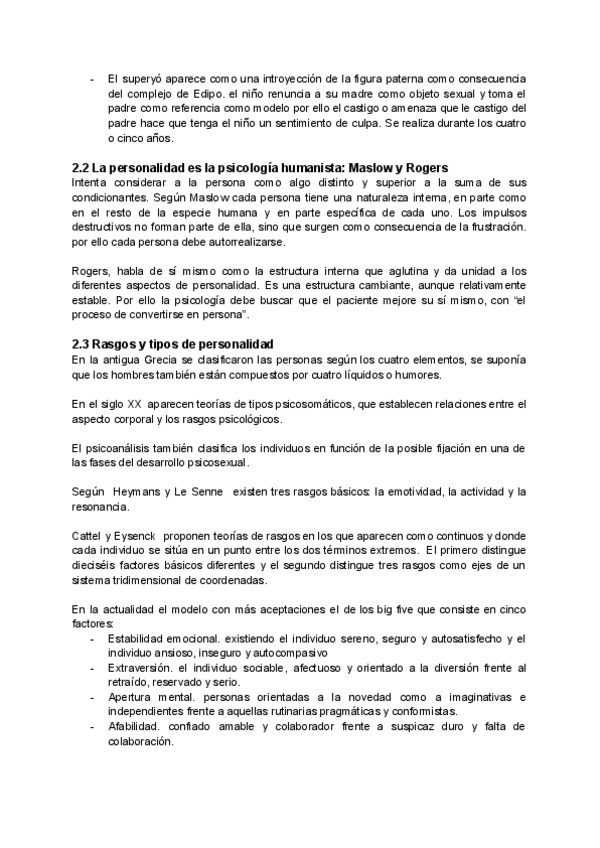 - El superyó aparece como una introyección de la figura paterna como consecuencia del complejo de Edipo. el niño renuncia a su madre como objeto sexual y toma el padre como referencia como modelo por ello el castigo o amenaza que le castigo del padre hace que tenga el niño un sentimiento de culpa. Se realiza durante los cuatro o cinco años.

2.2 La personalidad es la psicología humanista: Maslow y Rogers
Intenta considerar a la persona como algo distinto y superior a la suma de sus condicionantes. Según Maslow cada persona tiene una naturaleza interna, en parte como en el resto de la especie humana y en parte específica de cada uno. Los impulsos destructivos no forman parte de ella, sino que surgen como consecuencia de la frustración. por ello cada persona debe autorrealizarse.

Rogers, habla de sí mismo como la estructura interna que aglutina y da unidad a los diferentes aspectos de personalidad. Es una estructura cambiante, aunque relativamente estable. Por ello la psicología debe buscar que el paciente mejore su sí mismo, con “el proceso de convertirse en persona”.

2.3 Rasgos y tipos de personalidad
En la antigua Grecia se clasificaron las personas según los cuatro elementos, se suponía que los hombres también están compuestos por cuatro líquidos o humores.

En el siglo XX aparecen teorías de tipos psicosomáticos, que establecen relaciones entre el aspecto corporal y los rasgos psicológicos.

El psicoanálisis también clasifica los individuos en función de la posible fijación en una de las fases del desarrollo psicosexual.

Según Heymans y Le Senne existen tres rasgos básicos: la emotividad, la actividad y la resonancia.

Cattel y Eysenck proponen teorías de rasgos en los que aparecen como continuos y donde cada individuo se sitúa en un punto entre los dos términos extremos. El primero distingue dieciséis factores básicos diferentes y el segundo distingue tres rasgos como ejes de un sistema tridimensional de coordenadas.

En la actualidad el modelo con más aceptaciones el de los big five que consiste en cinco factores:
- Estabilidad emocional. existiendo el individuo sereno, seguro y autosatisfecho y el individuo ansioso, inseguro y autocompasivo
- Extraversión. el individuo sociable, afectuoso y orientado a la diversión frente al retraído, reservado y serio.
- Apertura mental. personas orientadas a la novedad como a imaginativas e independientes frente a aquellas rutinarias pragmáticas y conformistas.
- Afabilidad. confiado amable y colaborador frente a suspicaz duro y falta de colaboración.